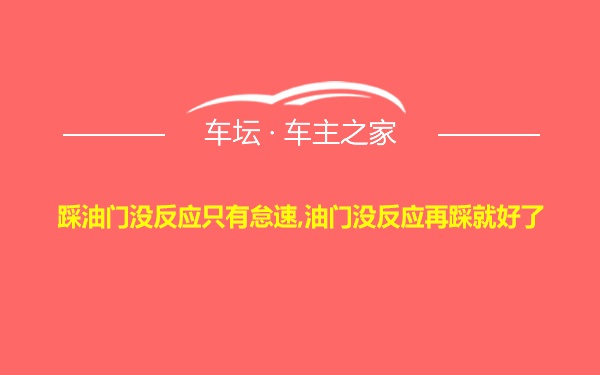 车坛 · 车主之家

踩油门没反应只有怠速,油门没反应再踩就好了